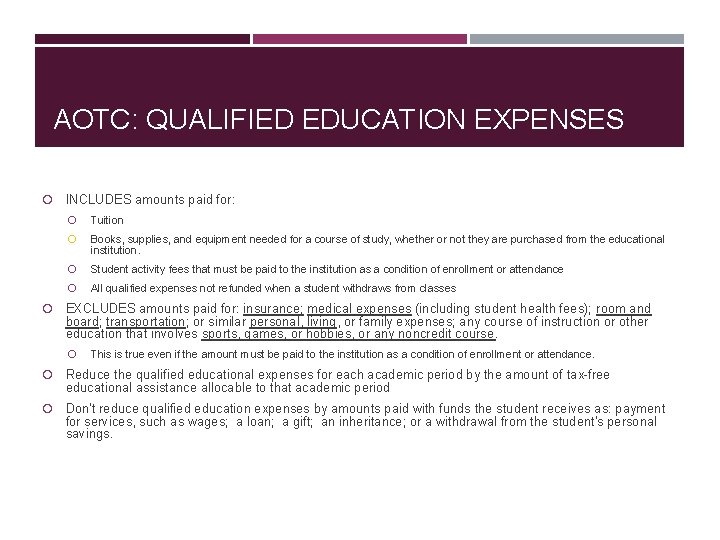 AOTC: QUALIFIED EDUCATION EXPENSES

INCLUDES amounts paid for:

Tuition

Books, supplies, and equipment needed for a course of study, whether or not they are purchased from the educational institution.

Student activity fees that must be paid to the institution as a condition of enrollment or attendance

All qualified expenses not refunded when a student withdraws from classes

EXCLUDES amounts paid for: insurance; medical expenses (including student health fees); room and board; transportation; or similar personal, living, or family expenses; any course of instruction or other education that involves sports, games, or hobbies, or any noncredit course.

This is true even if the amount must be paid to the institution as a condition of enrollment or attendance.

Reduce the qualified educational expenses for each academic period by the amount of tax-free educational assistance allocable to that academic period

Don't reduce qualified education expenses by amounts paid with funds the student receives as: payment for services, such as wages; a loan; a gift; an inheritance; or a withdrawal from the student's personal savings.